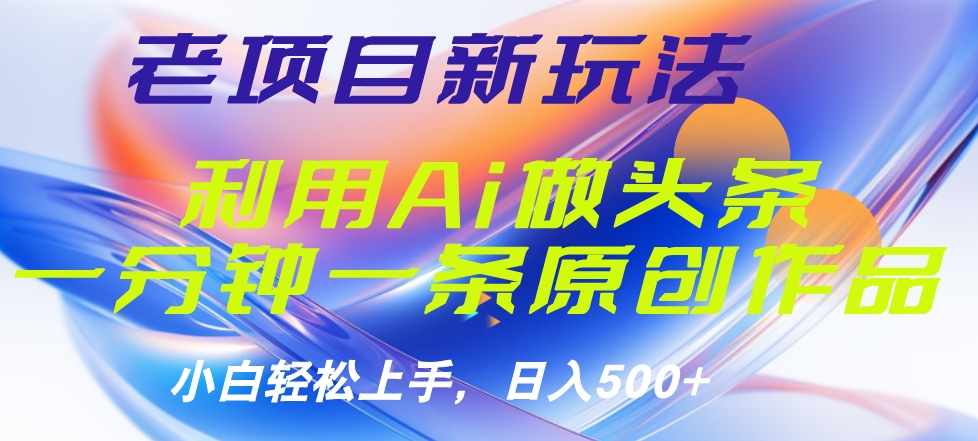 老项目新玩法

利用Ai做头条
一分钟一条原创作品

小白轻松上手，日入500+